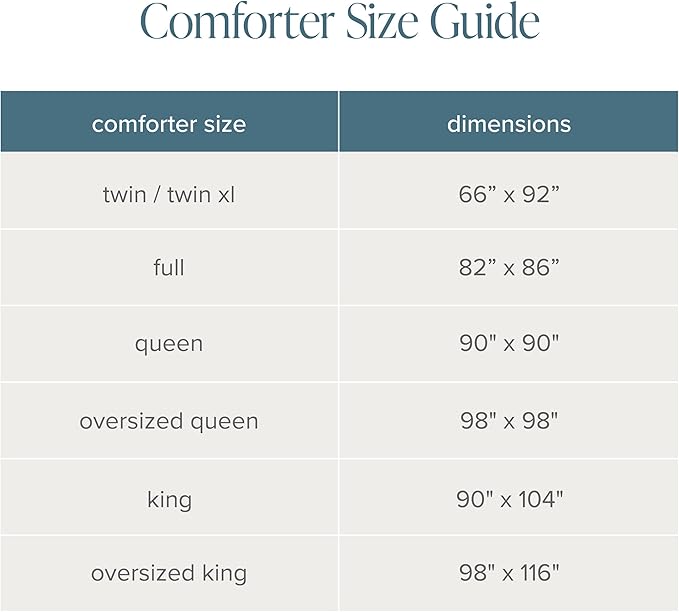 Comforter Size Guide

| comforter size | dimensions |
|---|---|
| twin / twin xl | 66” x 92” |
| full | 82” x 86” |
| queen | 90" x 90" |
| oversized queen | 98" x 98" |
| king | 90" x 104" |
| oversized king | 98" x 116" |